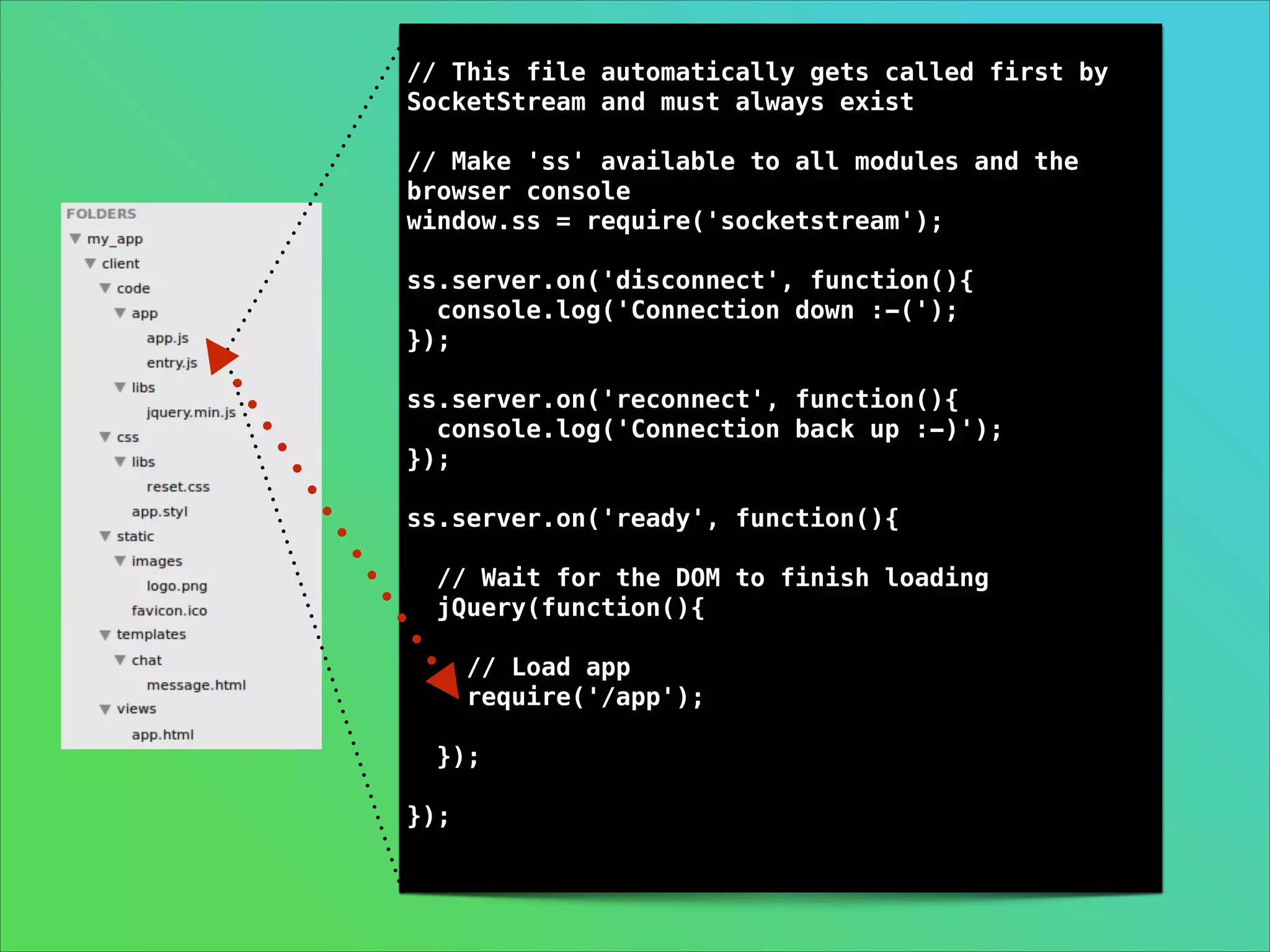 FOLDERS
my_app
client
code
app
app.js
entry.js
libs
jquery.min.js
css
libs
reset.css
app.styl
static
images
logo.png
favicon.ico
templates
chat
message.html
views
app.html

// This file automatically gets called first by SocketStream and must always exist

// Make 'ss' available to all modules and the browser console
window.ss = require('socketstream');

ss.server.on('disconnect', function(){
  console.log('Connection down :-(');
});

ss.server.on('reconnect', function(){
  console.log('Connection back up :-)');
});

ss.server.on('ready', function(){

  // Wait for the DOM to finish loading
  jQuery(function(){

    // Load app
    require('/app');

  });

});